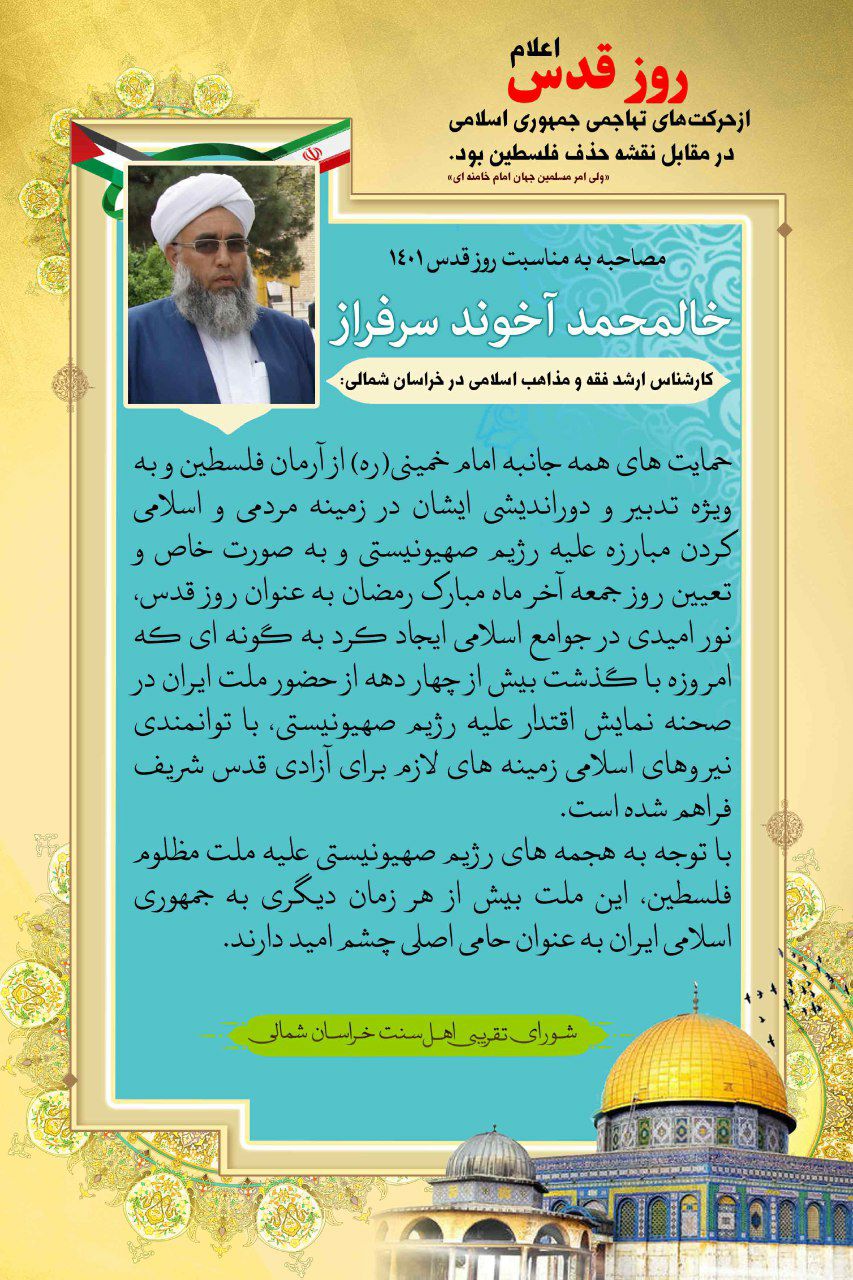 اعلام روز قدس
ازحرکت‌های تهاجمی جمهوری اسلامی
در مقابل نقشه حذف فلسطین بود.
«ولی امر مسلمین جهان امام خامنه ای»

مصاحبه به مناسبت روز قدس ۱۴۰۱

خالمحمد آخوند سرفراز

کارشناس ارشد فقه و مذاهب اسلامی در خراسان شمالی:

حمایت های همه جانبه امام خمینی(ره) از آرمان فلسطین و به ویژه تدبیر و دوراندیشی ایشان در زمینه مردمی و اسلامی کردن مبارزه علیه رژیم صهیونیستی و به صورت خاص و تعیین روز جمعه آخر ماه مبارک رمضان به عنوان روز قدس، نور امیدی در جوامع اسلامی ایجاد کرد به گونه ای که امروزه با گذشت بیش از چهار دهه از حضور ملت ایران در صحنه نمایش اقتدار علیه رژیم صهیونیستی، با توانمندی نیروهای اسلامی زمینه های لازم برای آزادی قدس شریف فراهم شده است.

با توجه به هجمه های رژیم صهیونیستی علیه ملت مظلوم فلسطین، این ملت بیش از هر زمان دیگری به جمهوری اسلامی ایران به عنوان حامی اصلی چشم امید دارند.

شورای تقریبی اهل سنت خراسان شمالی